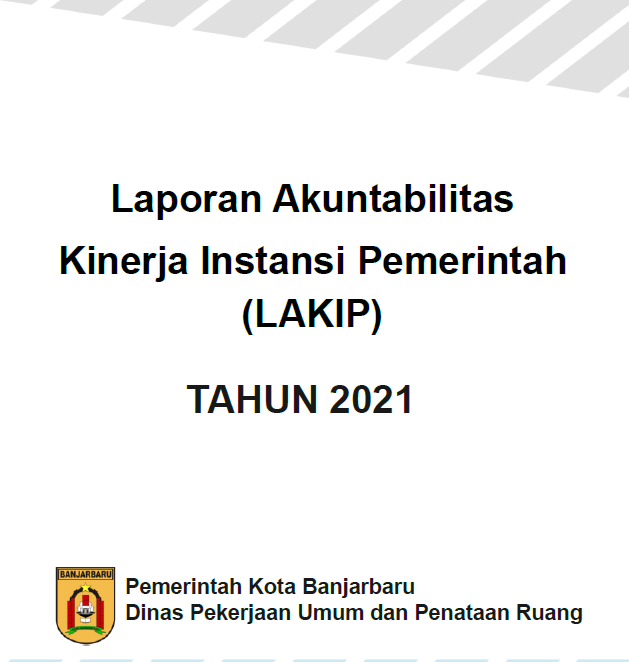 Laporan Akuntabilitas
Kinerja Instansi Pemerintah
(LAKIP)

TAHUN 2021

BANJARBARU

Pemerintah Kota Banjarbaru
Dinas Pekerjaan Umum dan Penataan Ruang